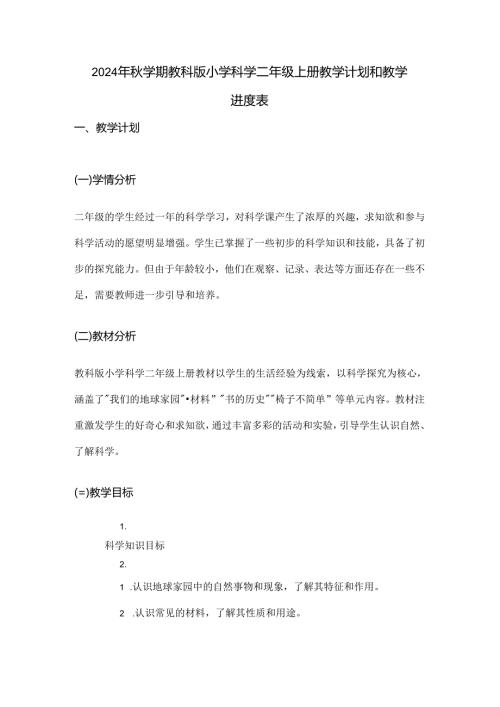 2024年秋学期教科版小学科学二年级上册教学计划和教学进度表

一、教学计划

(一)学情分析

二年级的学生经过一年的科学学习，对科学课产生了浓厚的兴趣，求知欲和参与科学活动的愿望明显增强。学生已掌握了一些初步的科学知识和技能，具备了初步的探究能力。但由于年龄较小，他们在观察、记录、表达等方面还存在一些不足，需要教师进一步引导和培养。

(二)教材分析

教科版小学科学二年级上册教材以学生的生活经验为线索，以科学探究为核心，涵盖了"我们的地球家园"•材料" "书的历史""椅子不简单" 等单元内容。教材注重激发学生的好奇心和求知欲，通过丰富多彩的活动和实验，引导学生认识自然、了解科学。

(=)教学目标

1.

科学知识目标

2.

1 .认识地球家园中的自然事物和现象，了解其特征和作用。

2 .认识常见的材料，了解其性质和用途。